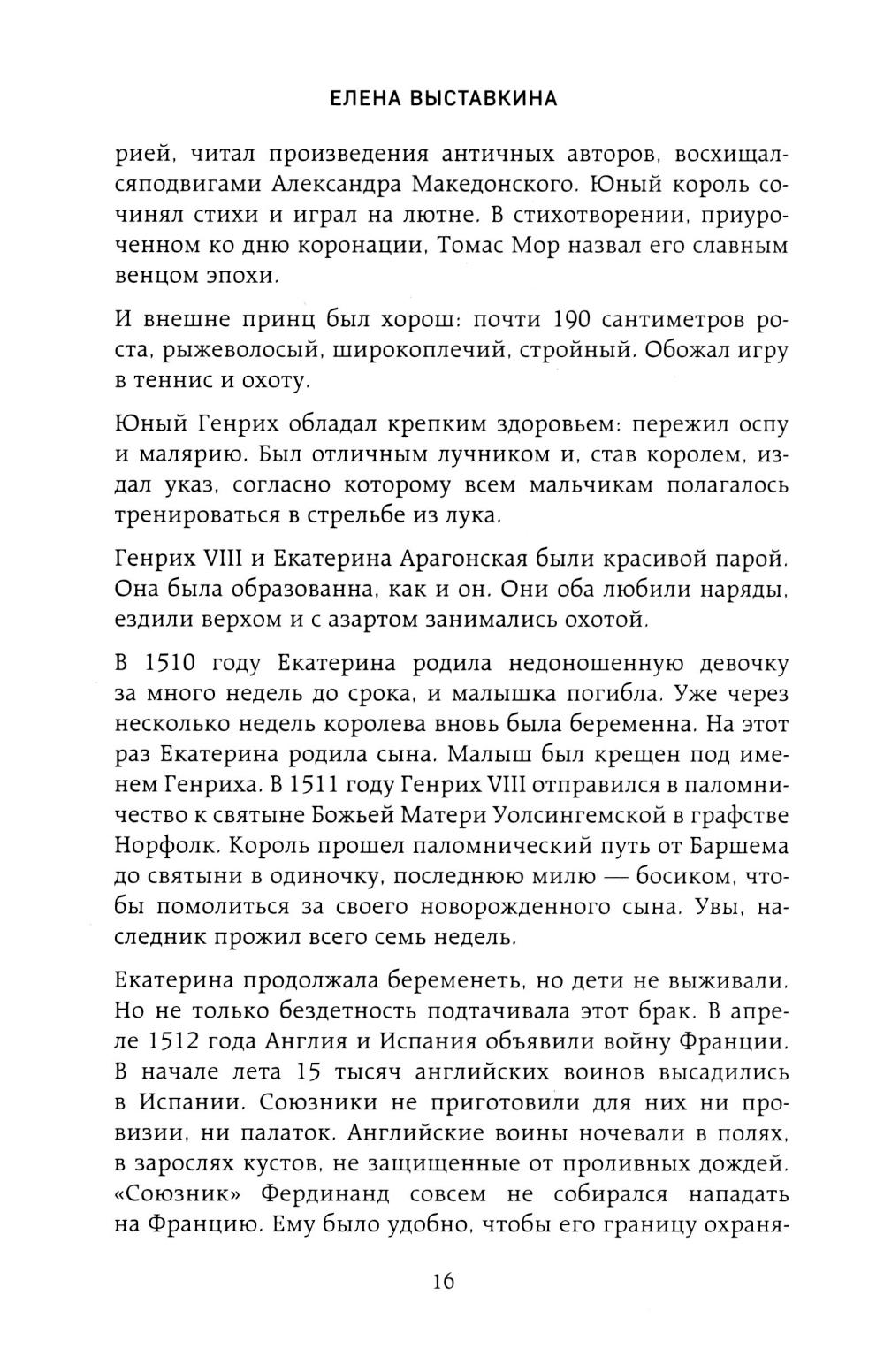 ЕЛЕНА ВЫСТАВКИНА

рией, читал произведения античных авторов, восхищалсяподвигами Александра Македонского. Юный король сочинял стихи и играл на лютне. В стихотворении, приуроченном ко дню коронации, Томас Мор назвал его славным венцом эпохи.

И внешне принц был хорош: почти 190 сантиметров роста, рыжеволосый, широкоплечий, стройный. Обожал игру в теннис и охоту.

Юный Генрих обладал крепким здоровьем: пережил оспу и малярию. Был отличным лучником и, став королем, издал указ, согласно которому всем мальчикам полагалось тренироваться в стрельбе из лука.

Генрих VIII и Екатерина Арагонская были красивой парой. Она была образованна, как и он. Они оба любили наряды, ездили верхом и с азартом занимались охотой.

В 1510 году Екатерина родила недоношенную девочку за много недель до срока, и малышка погибла. Уже через несколько недель королева вновь была беременна. На этот раз Екатерина родила сына. Малыш был крещен под именем Генриха. В 1511 году Генрих VIII отправился в паломничество к святыне Божьей Матери Уолсингемской в графстве Норфолк. Король прошел паломнический путь от Баршема до святыни в одиночку, последнюю милю — босиком, чтобы помолиться за своего новорожденного сына. Увы, наследник прожил всего семь недель.

Екатерина продолжала беременеть, но дети не выживали. Но не только бездетность подтачивала этот брак. В апреле 1512 года Англия и Испания объявили войну Франции. В начале лета 15 тысяч английских воинов высадились в Испании. Союзники не приготовили для них ни провизии, ни палаток. Английские воины ночевали в полях, в зарослях кустов, не защищенные от проливных дождей. «Союзник» Фердинанд совсем не собирался нападать на Францию. Ему было удобно, чтобы его границу охраня-

16